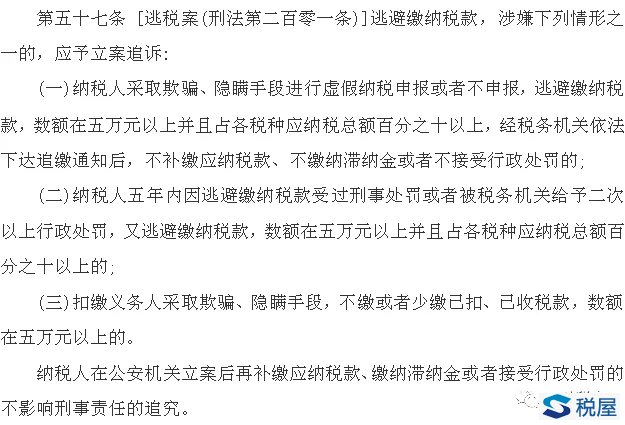 第五十七条 [逃税案(刑法第二百零一条)]逃避缴纳税款，涉嫌下列情形之一的，应予立案追诉：

(一)纳税人采取欺骗、隐瞒手段进行虚假纳税申报或者不申报，逃避缴纳税款，数额在五万元以上并且占各税种应纳税总额百分之十以上，经税务机关依法下达追缴通知后，不补缴应纳税款、不缴纳滞纳金或者不接受行政处罚的；

(二)纳税人五年内因逃避缴纳税款受过刑事处罚或者被税务机关给予二次以上行政处罚，又逃避缴纳税款，数额在五万元以上并且占各税种应纳税总额百分之十以上的；

(三)扣缴义务人采取欺骗、隐瞒手段，不缴或者少缴已扣、已收税款，数额在五万元以上的。

纳税人在公安机关立案后再补缴应纳税款、缴纳滞纳金或者接受行政处罚的不影响刑事责任的追究。

税屋